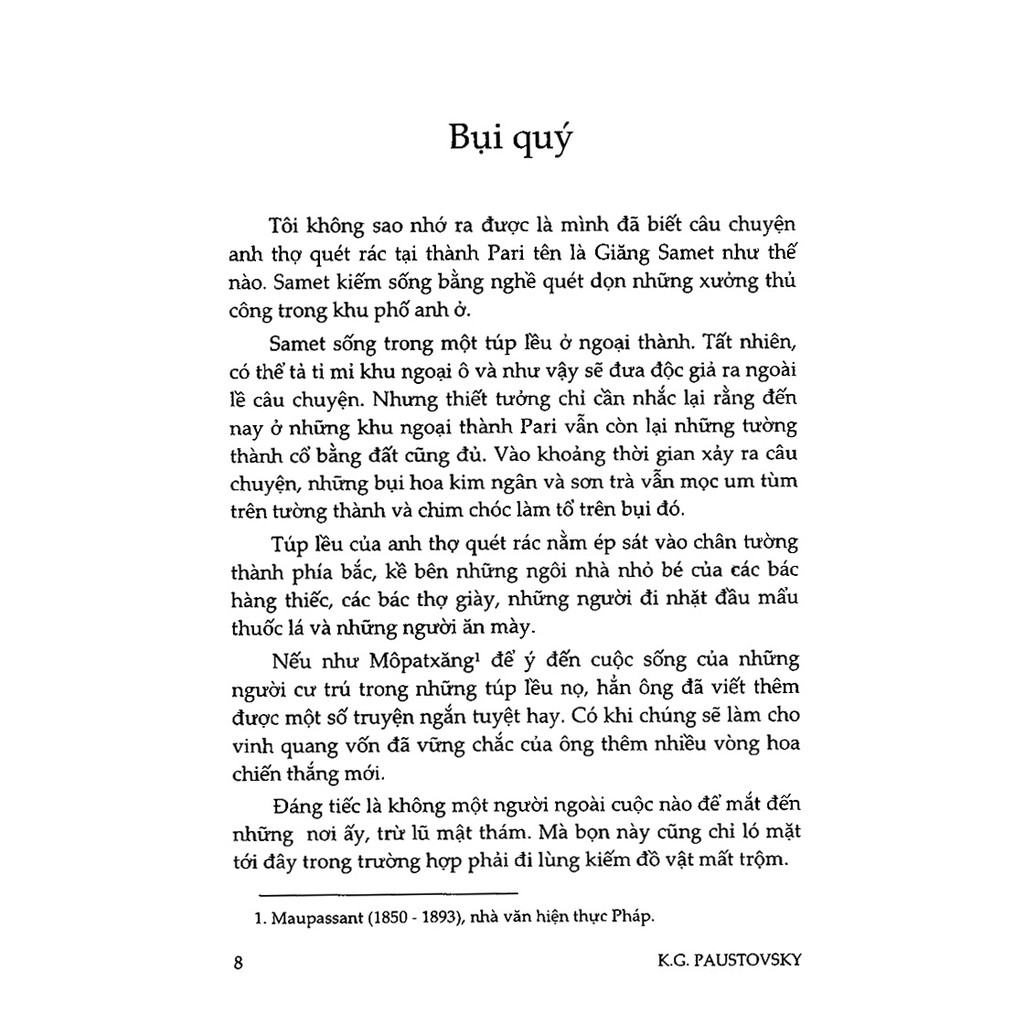 Bụi quý

Tôi không sao nhớ ra được là mình đã biết câu chuyện anh thợ quét rác tại thành Pari tên là Giăng Samet như thế nào. Samet kiếm sống bằng nghề quét dọn những xưởng thủ công trong khu phố anh ở.

Samet sống trong một túp lều ở ngoại thành. Tất nhiên, có thể tả tỉ mỉ khu ngoại ô và như vậy sẽ đưa độc giả ra ngoài lề câu chuyện. Nhưng thiết tưởng chỉ cần nhắc lại rằng đến nay ở những khu ngoại thành Pari vẫn còn lại những tường thành cổ bằng đất cũng đủ. Vào khoảng thời gian xảy ra câu chuyện, những bụi hoa kim ngân và sơn trà vẫn mọc um tùm trên tường thành và chim chóc làm tổ trên bụi đó.

Túp lều của anh thợ quét rác nằm ép sát vào chân tường thành phía bắc, kề bên những ngôi nhà nhỏ bé của các bác hàng thiếc, các bác thợ giày, những người đi nhặt đầu mẩu thuốc lá và những người ăn mày.

Nếu như Môpatxăng$^1$ để ý đến cuộc sống của những người cư trú trong những túp lều nọ, hẳn ông đã viết thêm được một số truyện ngắn tuyệt hay. Có khi chúng sẽ làm cho vinh quang vốn đã vững chắc của ông thêm nhiều vòng hoa chiến thắng mới.

Đáng tiếc là không một người ngoài cuộc nào để mắt đến những nơi ấy, trừ lũ mật thám. Mà bọn này cũng chỉ ló mặt tới đây trong trường hợp phải đi lùng kiếm đồ vật mất trộm.

1. Maupassant (1850 - 1893), nhà văn hiện thực Pháp.

8 K.G. PAUSTOVSKY